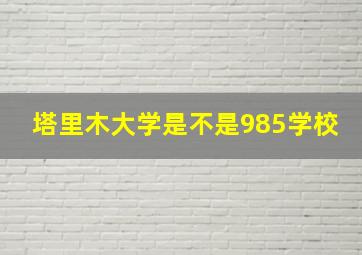 塔里木大学是不是985学校